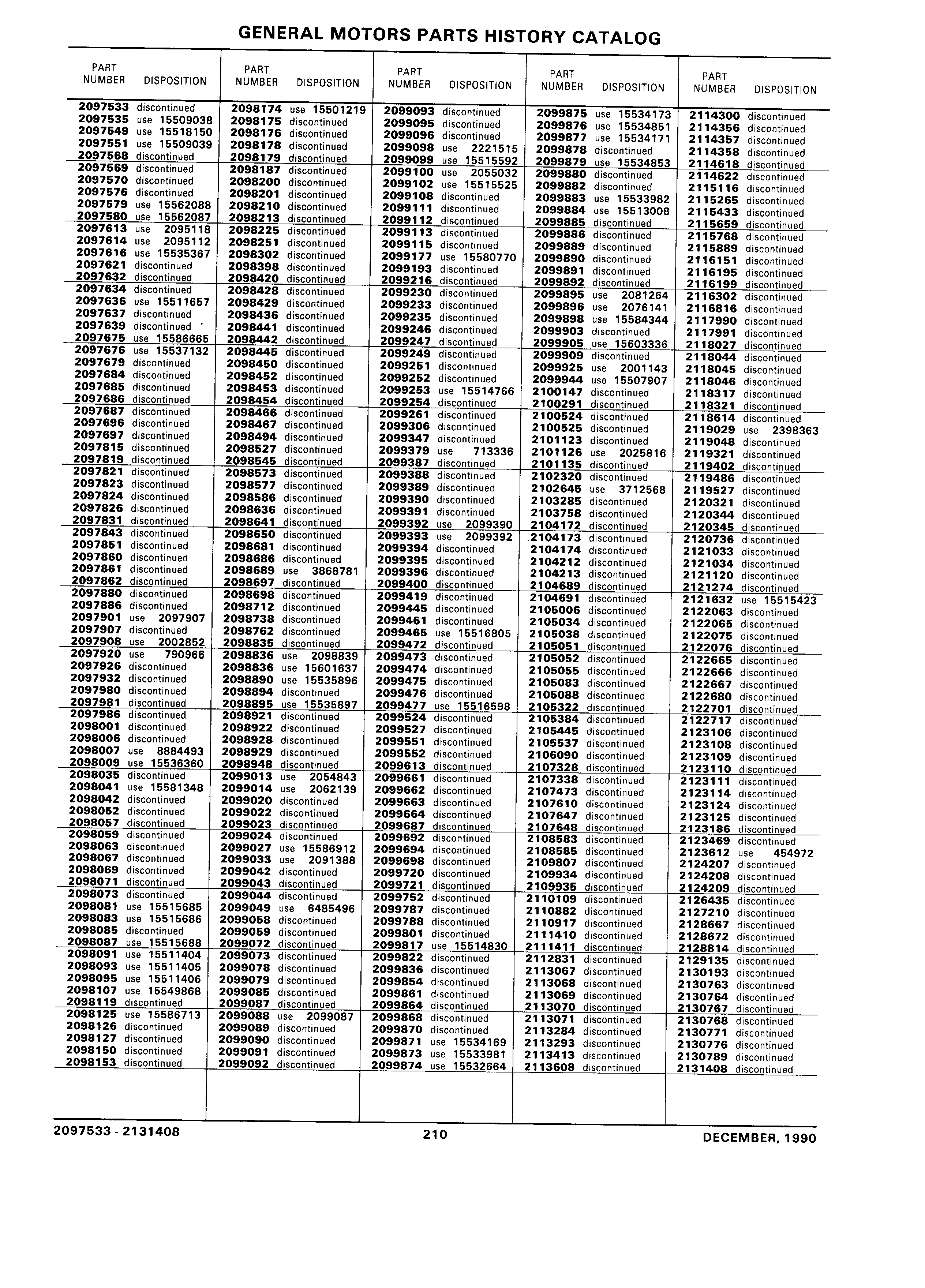 GENERAL MOTORS PARTS HISTORY CATALOG

| PART NUMBER | DISPOSITION |
|---|---|
| 2097533 | discontinued |
| 2097535 | use 15509038 |
| 2097549 | use 15518150 |
| 2097551 | use 15509039 |
| 2097568 | discontinued |
| 2097569 | discontinued |
| 2097570 | discontinued |
| 2097576 | discontinued |
| 2097579 | use 15562088 |
| 2097580 | use 15562087 |
| 2097613 | use 2095118 |
| 2097614 | use 2095112 |
| 2097616 | use 15535367 |
| 2097621 | discontinued |
| 2097632 | discontinued |
| 2097634 | discontinued |
| 2097636 | use 15511657 |
| 2097637 | discontinued |
| 2097639 | discontinued |
| 2097675 | use 15586665 |
| 2097676 | use 15537132 |
| 2097679 | discontinued |
| 2097684 | discontinued |
| 2097685 | discontinued |
| 2097686 | discontinued |
| 2097687 | discontinued |
| 2097696 | discontinued |
| 2097697 | discontinued |
| 2097815 | discontinued |
| 2097819 | discontinued |
| 2097821 | discontinued |
| 2097823 | discontinued |
| 2097824 | discontinued |
| 2097826 | discontinued |
| 2097831 | discontinued |
| 2097843 | discontinued |
| 2097851 | discontinued |
| 2097860 | discontinued |
| 2097861 | discontinued |
| 2097862 | discontinued |
| 2097880 | discontinued |
| 2097886 | discontinued |
| 2097901 | use 2097907 |
| 2097907 | discontinued |
| 2097908 | use 2002852 |
| 2097920 | use 790966 |
| 2097926 | discontinued |
| 2097932 | discontinued |
| 2097980 | discontinued |
| 2097981 | discontinued |
| 2097986 | discontinued |
| 2098001 | discontinued |
| 2098006 | discontinued |
| 2098007 | use 8884493 |
| 2098009 | use 15536360 |
| 2098035 | discontinued |
| 2098041 | use 15581348 |
| 2098042 | discontinued |
| 2098052 | discontinued |
| 2098057 | discontinued |
| 2098059 | discontinued |
| 2098063 | discontinued |
| 2098067 | discontinued |
| 2098069 | discontinued |
| 2098071 | discontinued |
| 2098073 | discontinued |
| 2098081 | use 15515685 |
| 2098083 | use 15515686 |
| 2098085 | discontinued |
| 2098087 | use 15515688 |
| 2098091 | use 15511404 |
| 2098093 | use 15511405 |
| 2098095 | use 15511406 |
| 2098107 | use 15549868 |
| 2098119 | discontinued |
| 2098125 | use 15586713 |
| 2098126 | discontinued |
| 2098127 | discontinued |
| 2098150 | discontinued |
| 2098153 | discontinued |

| PART NUMBER | DISPOSITION |
|---|---|
| 2098174 | use 15501219 |
| 2098175 | discontinued |
| 2098176 | discontinued |
| 2098178 | discontinued |
| 2098179 | discontinued |
| 2098187 | discontinued |
| 2098200 | discontinued |
| 2098201 | discontinued |
| 2098210 | discontinued |
| 2098213 | discontinued |
| 2098225 | discontinued |
| 2098251 | discontinued |
| 2098302 | discontinued |
| 2098398 | discontinued |
| 2098420 | discontinued |
| 2098428 | discontinued |
| 2098429 | discontinued |
| 2098436 | discontinued |
| 2098441 | discontinued |
| 2098442 | discontinued |
| 2098445 | discontinued |
| 2098450 | discontinued |
| 2098452 | discontinued |
| 2098453 | discontinued |
| 2098454 | discontinued |
| 2098466 | discontinued |
| 2098467 | discontinued |
| 2098494 | discontinued |
| 2098527 | discontinued |
| 2098545 | discontinued |
| 2098573 | discontinued |
| 2098577 | discontinued |
| 2098586 | discontinued |
| 2098636 | discontinued |
| 2098641 | discontinued |
| 2098650 | discontinued |
| 2098681 | discontinued |
| 2098686 | discontinued |
| 2098689 | use 3868781 |
| 2098697 | discontinued |
| 2098698 | discontinued |
| 2098712 | discontinued |
| 2098738 | discontinued |
| 2098762 | discontinued |
| 2098835 | discontinued |
| 2098836 | use 2098839 |
| 2098836 | use 15601637 |
| 2098890 | use 15535896 |
| 2098894 | discontinued |
| 2098895 | use 15535897 |
| 2098921 | discontinued |
| 2098922 | discontinued |
| 2098928 | discontinued |
| 2098929 | discontinued |
| 2098948 | discontinued |
| 2099013 | use 2054843 |
| 2099014 | use 2062139 |
| 2099020 | discontinued |
| 2099022 | discontinued |
| 2099023 | discontinued |
| 2099024 | discontinued |
| 2099027 | use 15586912 |
| 2099033 | use 2091388 |
| 2099042 | discontinued |
| 2099043 | discontinued |
| 2099044 | discontinued |
| 2099049 | use 6485496 |
| 2099058 | discontinued |
| 2099059 | discontinued |
| 2099072 | discontinued |
| 2099073 | discontinued |
| 2099078 | discontinued |
| 2099079 | discontinued |
| 2099085 | discontinued |
| 2099087 | discontinued |
| 2099088 | use 2099087 |
| 2099089 | discontinued |
| 2099090 | discontinued |
| 2099091 | discontinued |
| 2099092 | discontinued |

| PART NUMBER | DISPOSITION |
|---|---|
| 2099093 | discontinued |
| 2099095 | discontinued |
| 2099096 | discontinued |
| 2099098 | use 2221515 |
| 2099099 | use 15515592 |
| 2099100 | use 2055032 |
| 2099102 | use 15515525 |
| 2099108 | discontinued |
| 2099111 | discontinued |
| 2099112 | discontinued |
| 2099113 | discontinued |
| 2099115 | discontinued |
| 2099177 | use 15580770 |
| 2099193 | discontinued |
| 2099216 | discontinued |
| 2099230 | discontinued |
| 2099233 | discontinued |
| 2099235 | discontinued |
| 2099246 | discontinued |
| 2099247 | discontinued |
| 2099249 | discontinued |
| 2099251 | discontinued |
| 2099252 | discontinued |
| 2099253 | use 15514766 |
| 2099254 | discontinued |
| 2099261 | discontinued |
| 2099306 | discontinued |
| 2099347 | discontinued |
| 2099379 | use 713336 |
| 2099387 | discontinued |
| 2099388 | discontinued |
| 2099389 | discontinued |
| 2099390 | discontinued |
| 2099391 | discontinued |
| 2099392 | use 2099390 |
| 2099393 | use 2099392 |
| 2099394 | discontinued |
| 2099395 | discontinued |
| 2099396 | discontinued |
| 2099400 | discontinued |
| 2099419 | discontinued |
| 2099445 | discontinued |
| 2099461 | discontinued |
| 2099465 | use 15516805 |
| 2099472 | discontinued |
| 2099473 | discontinued |
| 2099474 | discontinued |
| 2099475 | discontinued |
| 2099476 | discontinued |
| 2099477 | use 15516598 |
| 2099524 | discontinued |
| 2099527 | discontinued |
| 2099551 | discontinued |
| 2099552 | discontinued |
| 2099613 | discontinued |
| 2099661 | discontinued |
| 2099662 | discontinued |
| 2099663 | discontinued |
| 2099664 | discontinued |
| 2099687 | discontinued |
| 2099692 | discontinued |
| 2099694 | discontinued |
| 2099698 | discontinued |
| 2099720 | discontinued |
| 2099721 | discontinued |
| 2099752 | discontinued |
| 2099787 | discontinued |
| 2099788 | discontinued |
| 2099801 | discontinued |
| 2099817 | use 15514830 |
| 2099822 | discontinued |
| 2099836 | discontinued |
| 2099854 | discontinued |
| 2099861 | discontinued |
| 2099864 | discontinued |
| 2099868 | discontinued |
| 2099870 | discontinued |
| 2099871 | use 15534169 |
| 2099873 | use 15533981 |
| 2099874 | use 15532664 |

| PART NUMBER | DISPOSITION |
|---|---|
| 2099875 | use 15534173 |
| 2099876 | use 15534851 |
| 2099877 | use 15534171 |
| 2099878 | discontinued |
| 2099879 | use 15534853 |
| 2099880 | discontinued |
| 2099882 | discontinued |
| 2099883 | use 15533982 |
| 2099884 | use 15513008 |
| 2099885 | discontinued |
| 2099886 | discontinued |
| 2099889 | discontinued |
| 2099890 | discontinued |
| 2099891 | discontinued |
| 2099892 | discontinued |
| 2099895 | use 2081264 |
| 2099896 | use 2076141 |
| 2099898 | use 15584344 |
| 2099903 | discontinued |
| 2099905 | use 15603336 |
| 2099909 | discontinued |
| 2099925 | use 2001143 |
| 2099944 | use 15507907 |
| 2100147 | discontinued |
| 2100291 | discontinued |
| 2100524 | discontinued |
| 2100525 | discontinued |
| 2101123 | discontinued |
| 2101126 | use 2025816 |
| 2101135 | discontinued |
| 2102320 | discontinued |
| 2102645 | use 3712568 |
| 2103285 | discontinued |
| 2103758 | discontinued |
| 2104172 | discontinued |
| 2104173 | discontinued |
| 2104174 | discontinued |
| 2104212 | discontinued |
| 2104213 | discontinued |
| 2104689 | discontinued |
| 2104691 | discontinued |
| 2105006 | discontinued |
| 2105034 | discontinued |
| 2105038 | discontinued |
| 2105051 | discontinued |
| 2105052 | discontinued |
| 2105055 | discontinued |
| 2105083 | discontinued |
| 2105088 | discontinued |
| 2105322 | discontinued |
| 2105384 | discontinued |
| 2105445 | discontinued |
| 2105537 | discontinued |
| 2106090 | discontinued |
| 2107328 | discontinued |
| 2107338 | discontinued |
| 2107473 | discontinued |
| 2107610 | discontinued |
| 2107647 | discontinued |
| 2107648 | discontinued |
| 2108583 | discontinued |
| 2108585 | discontinued |
| 2109807 | discontinued |
| 2109934 | discontinued |
| 2109935 | discontinued |
| 2110109 | discontinued |
| 2110882 | discontinued |
| 2110917 | discontinued |
| 2111410 | discontinued |
| 2111411 | discontinued |
| 2112831 | discontinued |
| 2113067 | discontinued |
| 2113068 | discontinued |
| 2113069 | discontinued |
| 2113070 | discontinued |
| 2113071 | discontinued |
| 2113284 | discontinued |
| 2113293 | discontinued |
| 2113413 | discontinued |
| 2113608 | discontinued |

| PART NUMBER | DISPOSITION |
|---|---|
| 2114300 | discontinued |
| 2114356 | discontinued |
| 2114357 | discontinued |
| 2114358 | discontinued |
| 2114618 | discontinued |
| 2114622 | discontinued |
| 2115116 | discontinued |
| 2115265 | discontinued |
| 2115433 | discontinued |
| 2115659 | discontinued |
| 2115768 | discontinued |
| 2115889 | discontinued |
| 2116151 | discontinued |
| 2116195 | discontinued |
| 2116199 | discontinued |
| 2116302 | discontinued |
| 2116816 | discontinued |
| 2117990 | discontinued |
| 2117991 | discontinued |
| 2118027 | discontinued |
| 2118044 | discontinued |
| 2118045 | discontinued |
| 2118046 | discontinued |
| 2118317 | discontinued |
| 2118321 | discontinued |
| 2118614 | discontinued |
| 2119029 | use 2398363 |
| 2119048 | discontinued |
| 2119321 | discontinued |
| 2119402 | discontinued |
| 2119486 | discontinued |
| 2119527 | discontinued |
| 2120321 | discontinued |
| 2120344 | discontinued |
| 2120345 | discontinued |
| 2120736 | discontinued |
| 2121033 | discontinued |
| 2121034 | discontinued |
| 2121120 | discontinued |
| 2121274 | discontinued |
| 2121632 | use 15515423 |
| 2122063 | discontinued |
| 2122065 | discontinued |
| 2122075 | discontinued |
| 2122076 | discontinued |
| 2122665 | discontinued |
| 2122666 | discontinued |
| 2122667 | discontinued |
| 2122680 | discontinued |
| 2122701 | discontinued |
| 2122717 | discontinued |
| 2123106 | discontinued |
| 2123108 | discontinued |
| 2123109 | discontinued |
| 2123110 | discontinued |
| 2123111 | discontinued |
| 2123114 | discontinued |
| 2123124 | discontinued |
| 2123125 | discontinued |
| 2123186 | discontinued |
| 2123469 | discontinued |
| 2123612 | use 454972 |
| 2124207 | discontinued |
| 2124208 | discontinued |
| 2124209 | discontinued |
| 2126435 | discontinued |
| 2127210 | discontinued |
| 2128667 | discontinued |
| 2128672 | discontinued |
| 2128814 | discontinued |
| 2129135 | discontinued |
| 2130193 | discontinued |
| 2130763 | discontinued |
| 2130764 | discontinued |
| 2130767 | discontinued |
| 2130768 | discontinued |
| 2130771 | discontinued |
| 2130776 | discontinued |
| 2130789 | discontinued |
| 2131408 | discontinued |

2097533 - 2131408 210 DECEMBER, 1990